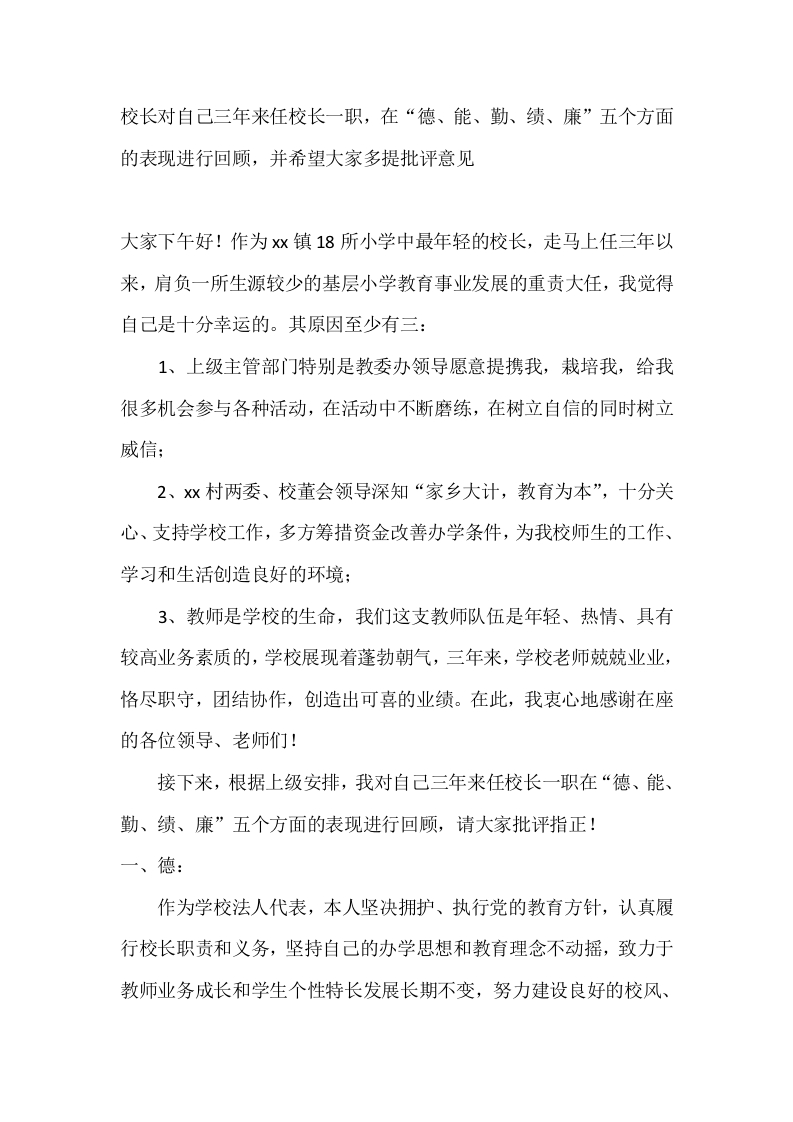 校长对自己三年来任校长一职，在“德、能、勤、绩、廉”五个方面的表现进行回顾，并希望大家多提批评意见

大家下午好！作为xx镇18所小学中最年轻的校长，走马上任三年以来，肩负一所生源较少的基层小学教育事业发展的重责大任，我觉得自己是十分幸运的。其原因至少有三：

1、上级主管部门特别是教委办领导愿意提携我，栽培我，给我很多机会参与各种活动，在活动中不断磨练，在树立自信的同时树立威信；

2、xx村两委、校董会领导深知“家乡大计，教育为本”，十分关心、支持学校工作，多方筹措资金改善办学条件，为我校师生的工作、学习和生活创造良好的环境；

3、教师是学校的生命，我们这支教师队伍是年轻、热情、具有较高业务素质的，学校展现着蓬勃朝气，三年来，学校老师兢兢业业，恪尽职守，团结协作，创造出可喜的业绩。在此，我衷心地感谢在座的各位领导、老师们！

接下来，根据上级安排，我对自己三年来任校长一职在“德、能、勤、绩、廉”五个方面的表现进行回顾，请大家批评指正！

一、德：

作为学校法人代表，本人坚决拥护、执行党的教育方针，认真履行校长职责和义务，坚持自己的办学思想和教育理念不动摇，致力于教师业务成长和学生个性特长发展长期不变，努力建设良好的校风、